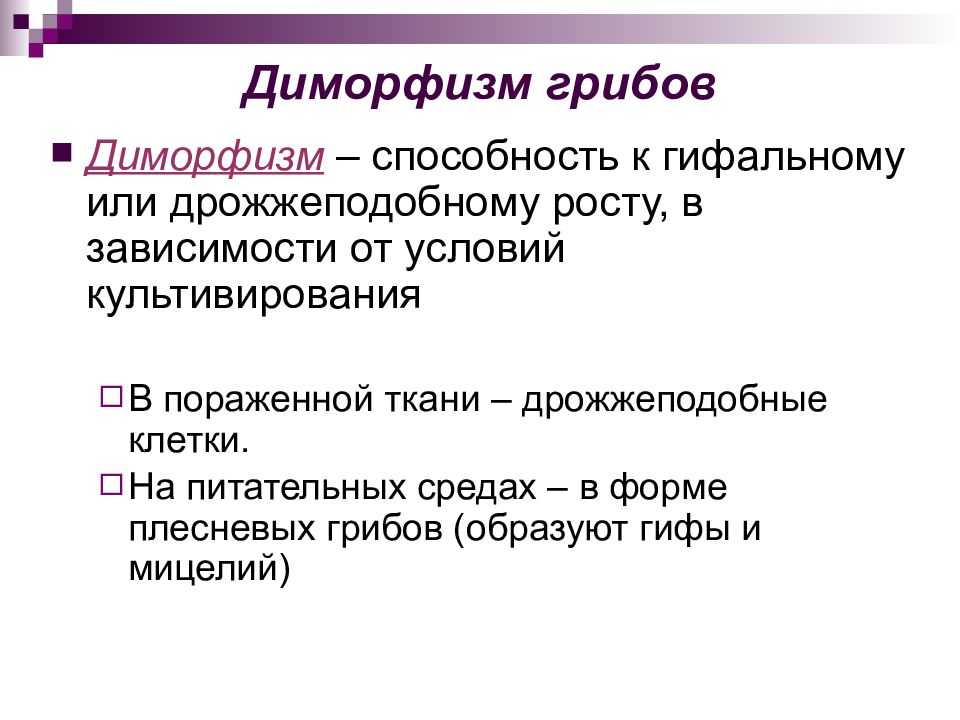 Диморфизм грибов

Диморфизм – способность к гифальному или дрожжеподобному росту, в зависимости от условий культивирования

В пораженной ткани – дрожжеподобные клетки.

На питательных средах – в форме плесневых грибов (образуют гифы и мицелий)